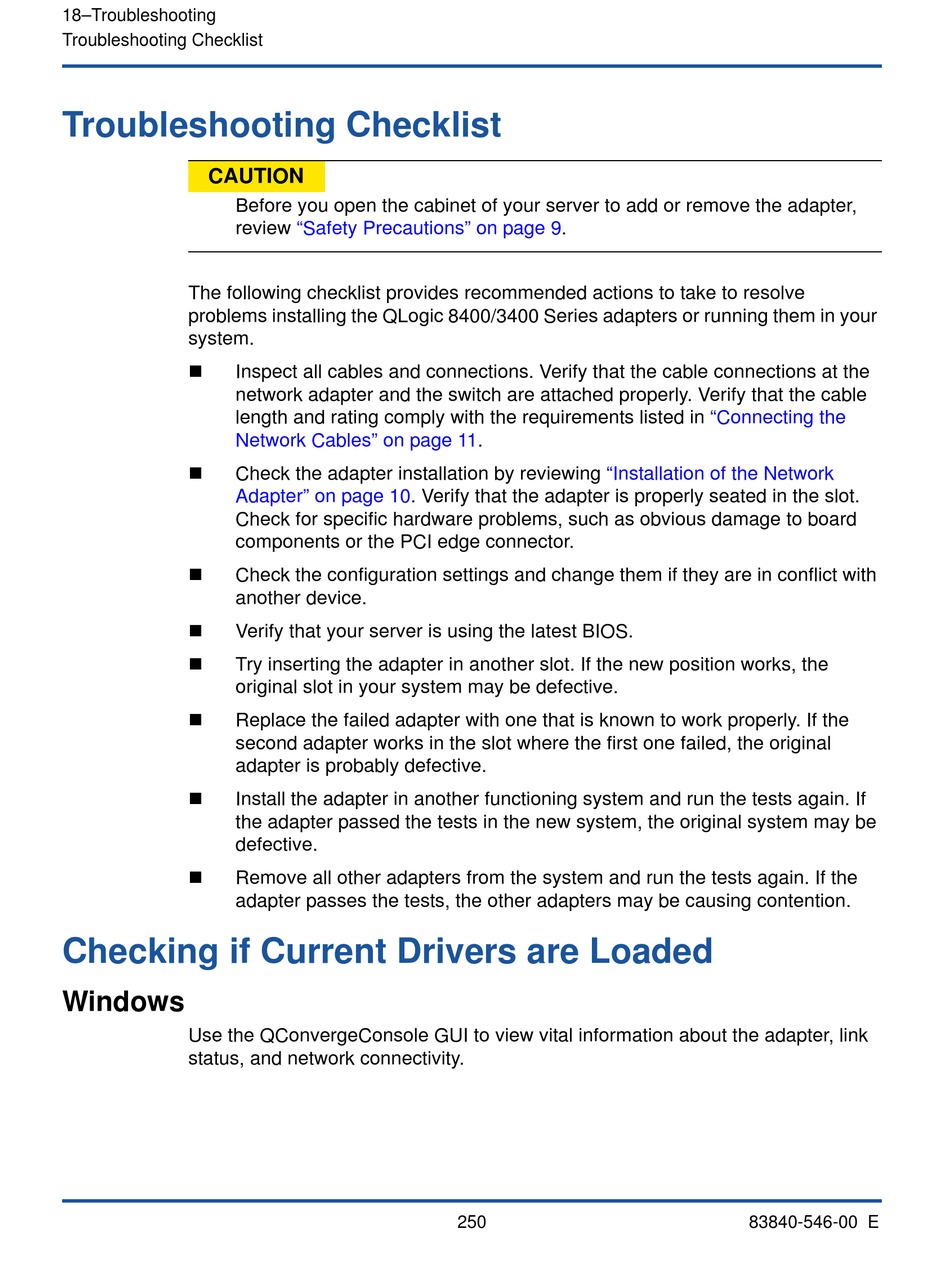 18–Troubleshooting
Troubleshooting Checklist

Troubleshooting Checklist

CAUTION
Before you open the cabinet of your server to add or remove the adapter, review “Safety Precautions” on page 9.

The following checklist provides recommended actions to take to resolve problems installing the QLogic 8400/3400 Series adapters or running them in your system.

■ Inspect all cables and connections. Verify that the cable connections at the network adapter and the switch are attached properly. Verify that the cable length and rating comply with the requirements listed in “Connecting the Network Cables” on page 11.

■ Check the adapter installation by reviewing “Installation of the Network Adapter” on page 10. Verify that the adapter is properly seated in the slot. Check for specific hardware problems, such as obvious damage to board components or the PCI edge connector.

■ Check the configuration settings and change them if they are in conflict with another device.

■ Verify that your server is using the latest BIOS.

■ Try inserting the adapter in another slot. If the new position works, the original slot in your system may be defective.

■ Replace the failed adapter with one that is known to work properly. If the second adapter works in the slot where the first one failed, the original adapter is probably defective.

■ Install the adapter in another functioning system and run the tests again. If the adapter passed the tests in the new system, the original system may be defective.

■ Remove all other adapters from the system and run the tests again. If the adapter passes the tests, the other adapters may be causing contention.

Checking if Current Drivers are Loaded

Windows

Use the QConvergeConsole GUI to view vital information about the adapter, link status, and network connectivity.

250

83840-546-00 E